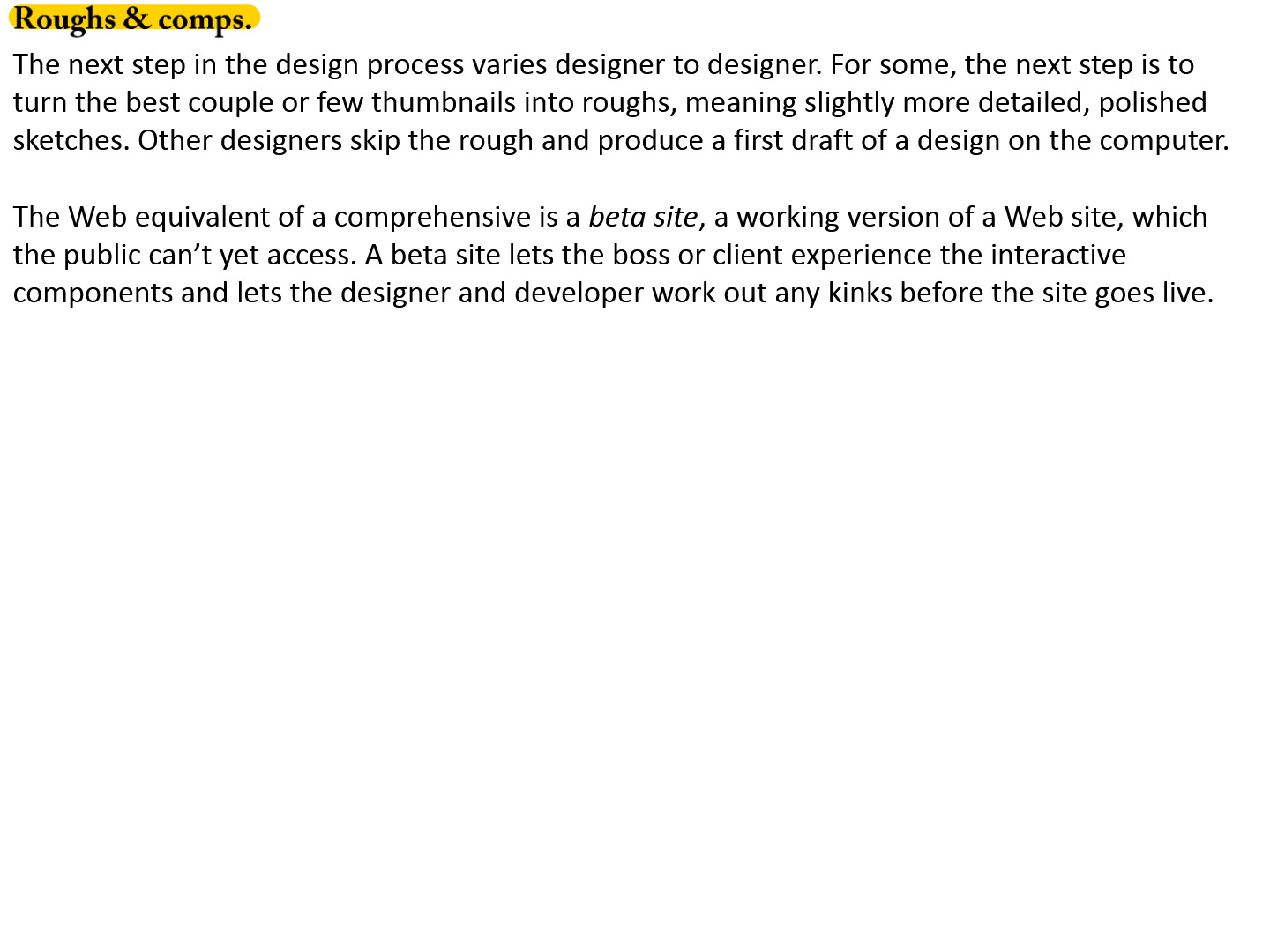 Roughs & comps.

The next step in the design process varies designer to designer. For some, the next step is to turn the best couple or few thumbnails into roughs, meaning slightly more detailed, polished sketches. Other designers skip the rough and produce a first draft of a design on the computer.

The Web equivalent of a comprehensive is a beta site, a working version of a Web site, which the public can't yet access. A beta site lets the boss or client experience the interactive components and lets the designer and developer work out any kinks before the site goes live.